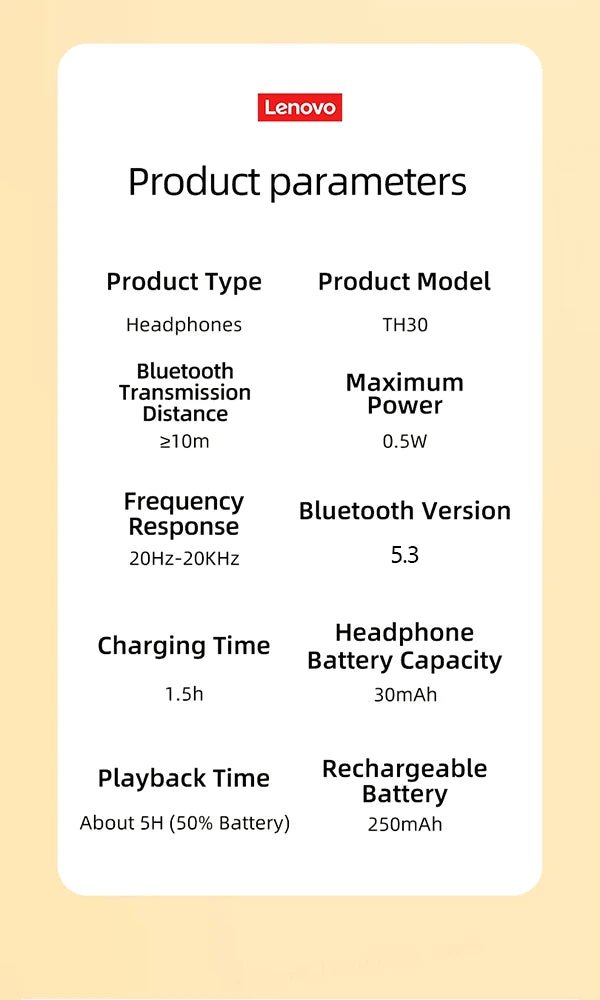 Lenovo

Product parameters

Product Type
Headphones

Product Model
TH30

Bluetooth Transmission Distance
≥10m

Maximum Power
0.5W

Frequency Response
20Hz-20KHz

Bluetooth Version
5.3

Charging Time
1.5h

Headphone Battery Capacity
30mAh

Playback Time
About 5H (50% Battery)

Rechargeable Battery
250mAh